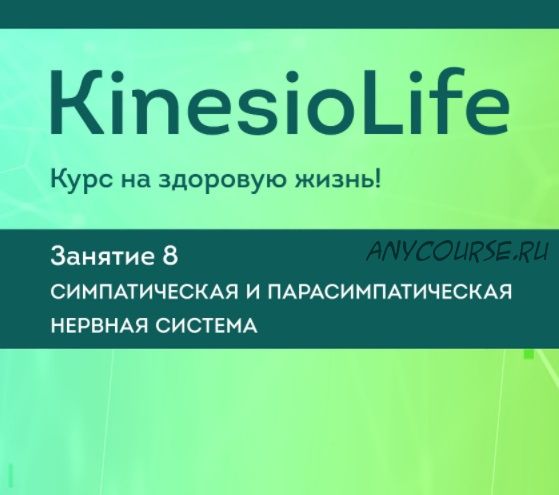 KinesioLife

Курс на здоровую жизнь!

Занятие 8

ANYCOURSE.RU

СИМПАТИЧЕСКАЯ И ПАРАСИМПАТИЧЕСКАЯ НЕРВНАЯ СИСТЕМА